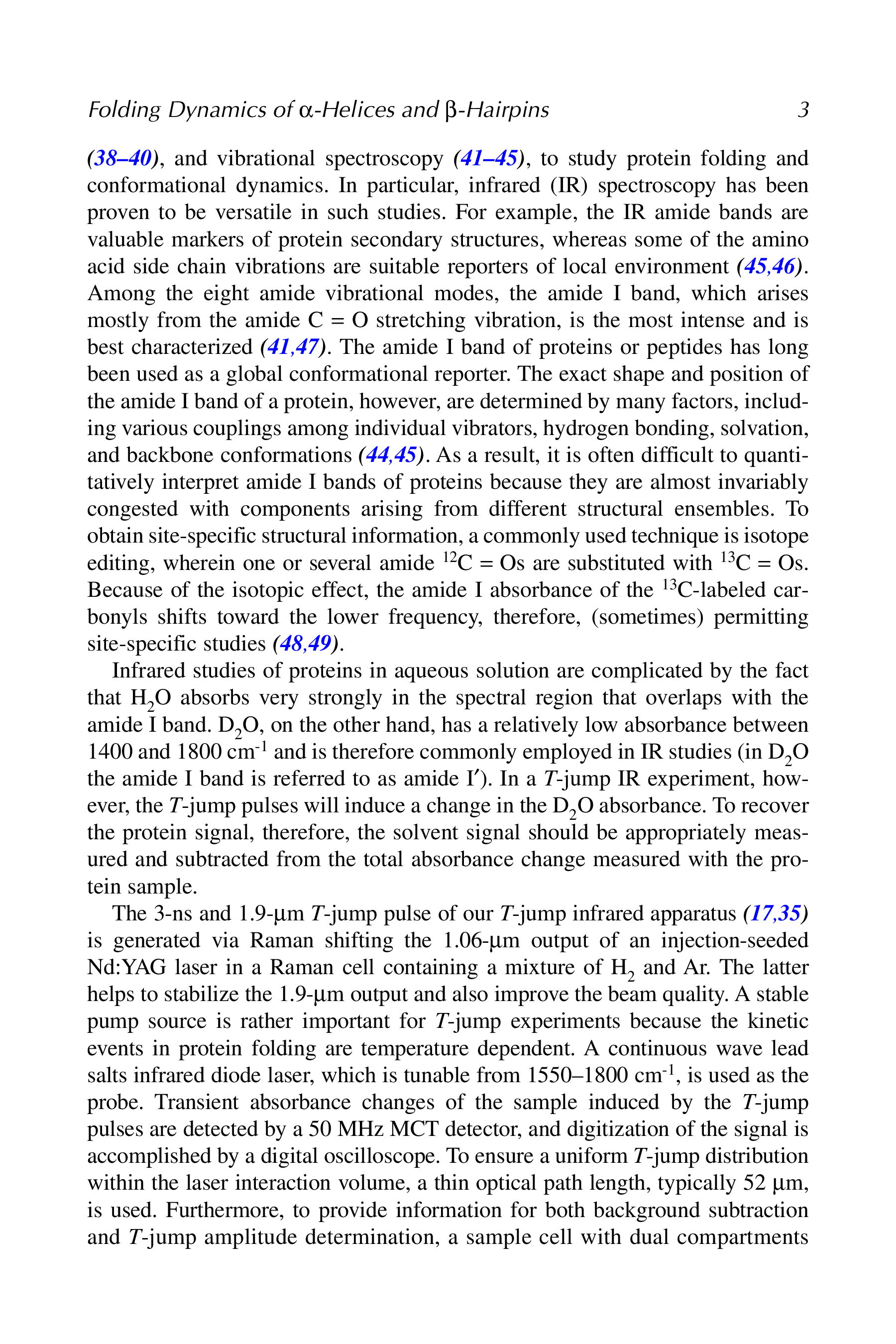 Folding Dynamics of α-Helices and β-Hairpins 3

(38–40), and vibrational spectroscopy (41–45), to study protein folding and conformational dynamics. In particular, infrared (IR) spectroscopy has been proven to be versatile in such studies. For example, the IR amide bands are valuable markers of protein secondary structures, whereas some of the amino acid side chain vibrations are suitable reporters of local environment (45,46). Among the eight amide vibrational modes, the amide I band, which arises mostly from the amide C = O stretching vibration, is the most intense and is best characterized (41,47). The amide I band of proteins or peptides has long been used as a global conformational reporter. The exact shape and position of the amide I band of a protein, however, are determined by many factors, including various couplings among individual vibrators, hydrogen bonding, solvation, and backbone conformations (44,45). As a result, it is often difficult to quantitatively interpret amide I bands of proteins because they are almost invariably congested with components arising from different structural ensembles. To obtain site-specific structural information, a commonly used technique is isotope editing, wherein one or several amide $^{12}C = O$s are substituted with $^{13}C = O$s. Because of the isotopic effect, the amide I absorbance of the $^{13}C$-labeled carbonyls shifts toward the lower frequency, therefore, (sometimes) permitting site-specific studies (48,49).

Infrared studies of proteins in aqueous solution are complicated by the fact that $H_2O$ absorbs very strongly in the spectral region that overlaps with the amide I band. $D_2O$, on the other hand, has a relatively low absorbance between 1400 and 1800 $cm^{-1}$ and is therefore commonly employed in IR studies (in $D_2O$ the amide I band is referred to as amide I′). In a T-jump IR experiment, however, the T-jump pulses will induce a change in the $D_2O$ absorbance. To recover the protein signal, therefore, the solvent signal should be appropriately measured and subtracted from the total absorbance change measured with the protein sample.

The 3-ns and 1.9-μm T-jump pulse of our T-jump infrared apparatus (17,35) is generated via Raman shifting the 1.06-μm output of an injection-seeded Nd:YAG laser in a Raman cell containing a mixture of $H_2$ and Ar. The latter helps to stabilize the 1.9-μm output and also improve the beam quality. A stable pump source is rather important for T-jump experiments because the kinetic events in protein folding are temperature dependent. A continuous wave lead salts infrared diode laser, which is tunable from 1550–1800 $cm^{-1}$, is used as the probe. Transient absorbance changes of the sample induced by the T-jump pulses are detected by a 50 MHz MCT detector, and digitization of the signal is accomplished by a digital oscilloscope. To ensure a uniform T-jump distribution within the laser interaction volume, a thin optical path length, typically 52 μm, is used. Furthermore, to provide information for both background subtraction and T-jump amplitude determination, a sample cell with dual compartments